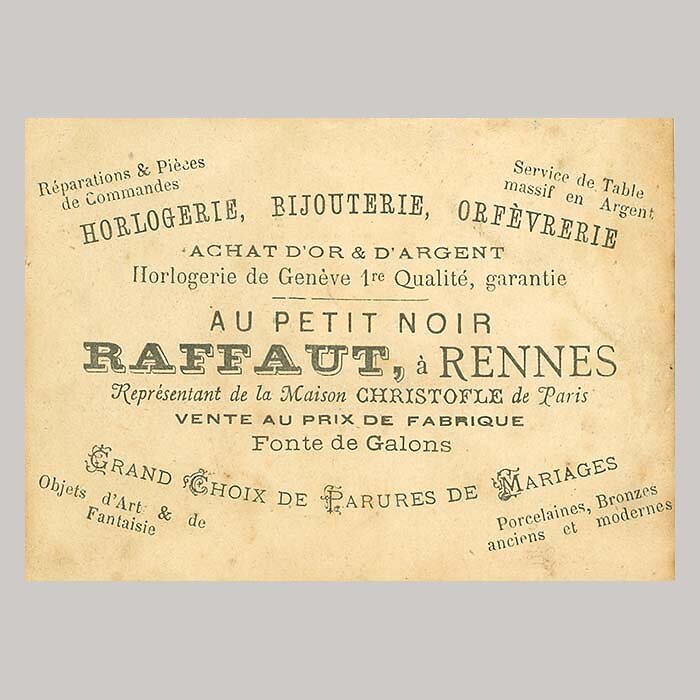 Réparations & Pièces
de Commandes

Service de Table
massif en Argent

HORLOGERIE, BIJOUTERIE, ORFÈVRERIE

ACHAT D'OR & D'ARGENT

Horlogerie de Genève 1re Qualité, garantie

AU PETIT NOIR

RAFFAUT, à RENNES

Représentant de la Maison CHRISTOFLE de Paris

VENTE AU PRIX DE FABRIQUE

Fonte de Galons

GRAND CHOIX DE PARURES DE MARIAGES

Objets d'Art & de
Fantaisie

Porcelaines, Bronzes
anciens et modernes